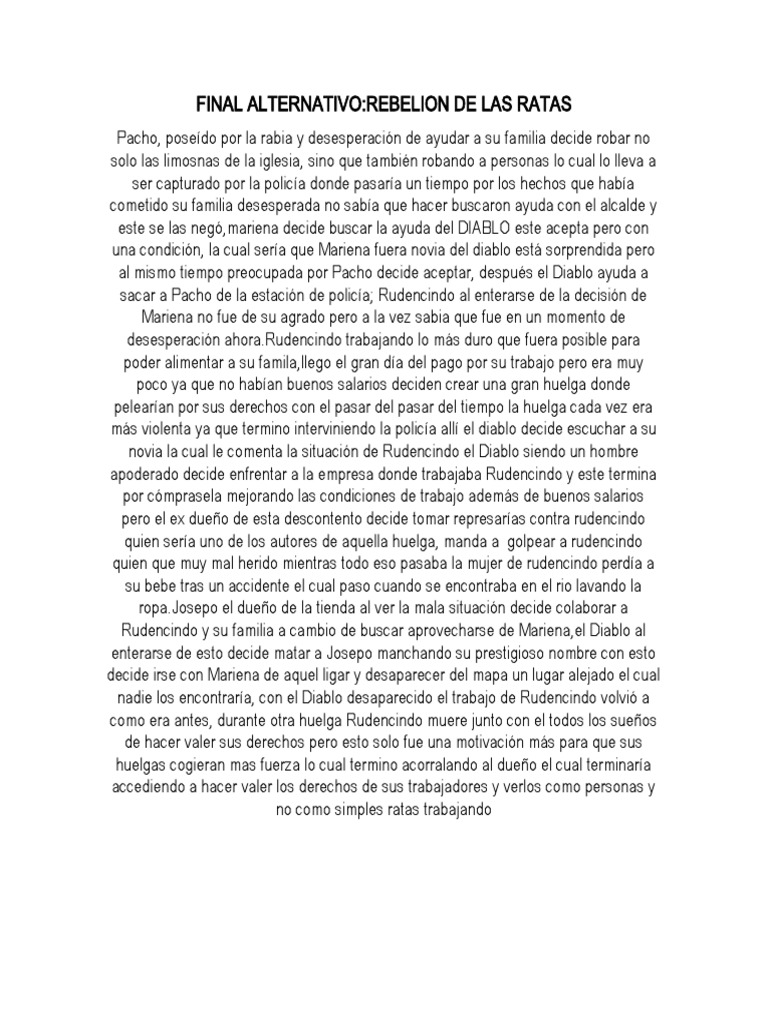 FINAL ALTERNATIVO:REBELION DE LAS RATAS

Pacho, poseído por la rabia y desesperación de ayudar a su familia decide robar no solo las limosnas de la iglesia, sino que también robando a personas lo cual lo lleva a ser capturado por la policía donde pasaría un tiempo por los hechos que había cometido su familia desesperada no sabía que hacer buscaron ayuda con el alcalde y este se las negó,mariena decide buscar la ayuda del DIABLO este acepta pero con una condición, la cual sería que Mariena fuera novia del diablo está sorprendida pero al mismo tiempo preocupada por Pacho decide aceptar, después el Diablo ayuda a sacar a Pacho de la estación de policía; Rudencindo al enterarse de la decisión de Mariena no fue de su agrado pero a la vez sabia que fue en un momento de desesperación ahora.Rudencindo trabajando lo más duro que fuera posible para poder alimentar a su famila,llego el gran día del pago por su trabajo pero era muy poco ya que no habían buenos salarios deciden crear una gran huelga donde pelearían por sus derechos con el pasar del pasar del tiempo la huelga cada vez era más violenta ya que termino interviniendo la policía allí el diablo decide escuchar a su novia la cual le comenta la situación de Rudencindo el Diablo siendo un hombre apoderado decide enfrentar a la empresa donde trabajaba Rudencindo y este termina por cómprasela mejorando las condiciones de trabajo además de buenos salarios pero el ex dueño de esta descontento decide tomar represarías contra rudencindo quien sería uno de los autores de aquella huelga, manda a golpear a rudencindo quien que muy mal herido mientras todo eso pasaba la mujer de rudencindo perdía a su bebe tras un accidente el cual paso cuando se encontraba en el rio lavando la ropa.Josepo el dueño de la tienda al ver la mala situación decide colaborar a Rudencindo y su familia a cambio de buscar aprovecharse de Mariena,el Diablo al enterarse de esto decide matar a Josepo manchando su prestigioso nombre con esto decide irse con Mariena de aquel ligar y desaparecer del mapa un lugar alejado el cual nadie los encontraría, con el Diablo desaparecido el trabajo de Rudencindo volvió a como era antes, durante otra huelga Rudencindo muere junto con el todos los sueños de hacer valer sus derechos pero esto solo fue una motivación más para que sus huelgas cogieran mas fuerza lo cual termino acorralando al dueño el cual terminaría accediendo a hacer valer los derechos de sus trabajadores y verlos como personas y no como simples ratas trabajando